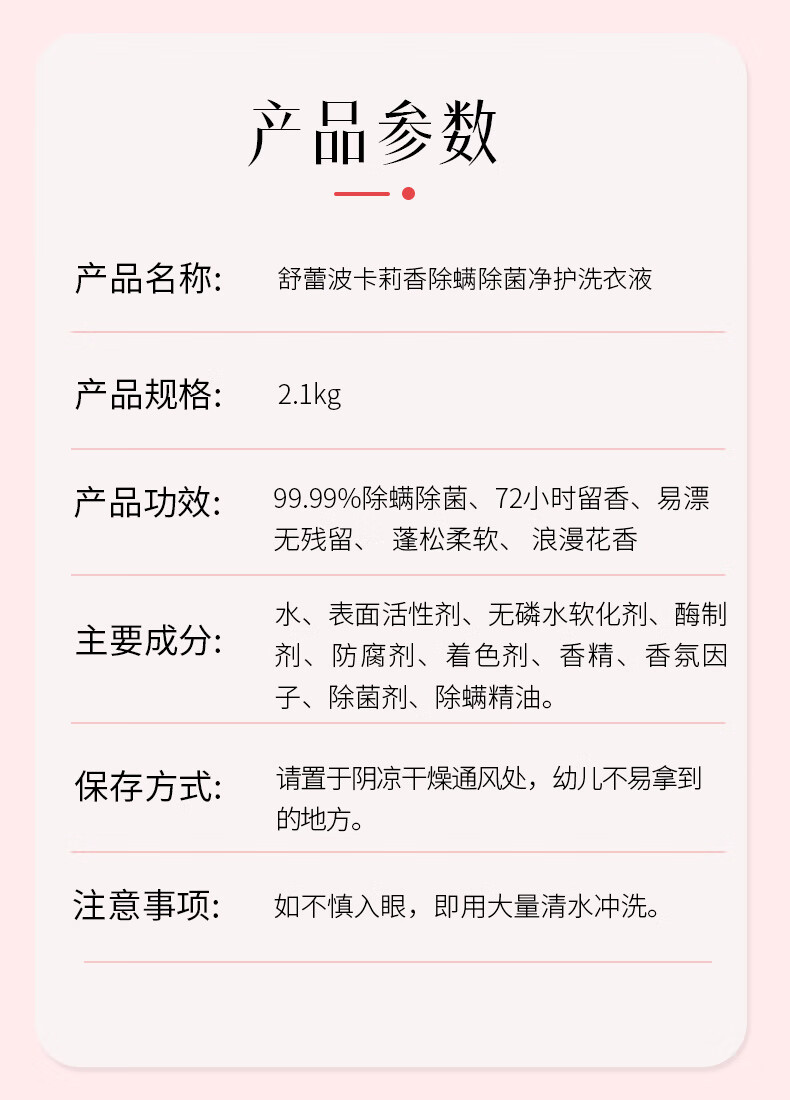 产品参数

产品名称: 舒蕾波卡莉香除螨除菌净护洗衣液

产品规格: 2.1kg

产品功效: 99.99%除螨除菌、72小时留香、易漂无残留、 蓬松柔软、 浪漫花香

主要成分: 水、表面活性剂、无磷水软化剂、酶制剂、防腐剂、着色剂、香精、香氛因子、除菌剂、除螨精油。

保存方式: 请置于阴凉干燥通风处，幼儿不易拿到的地方。

注意事项: 如不慎入眼，即用大量清水冲洗。